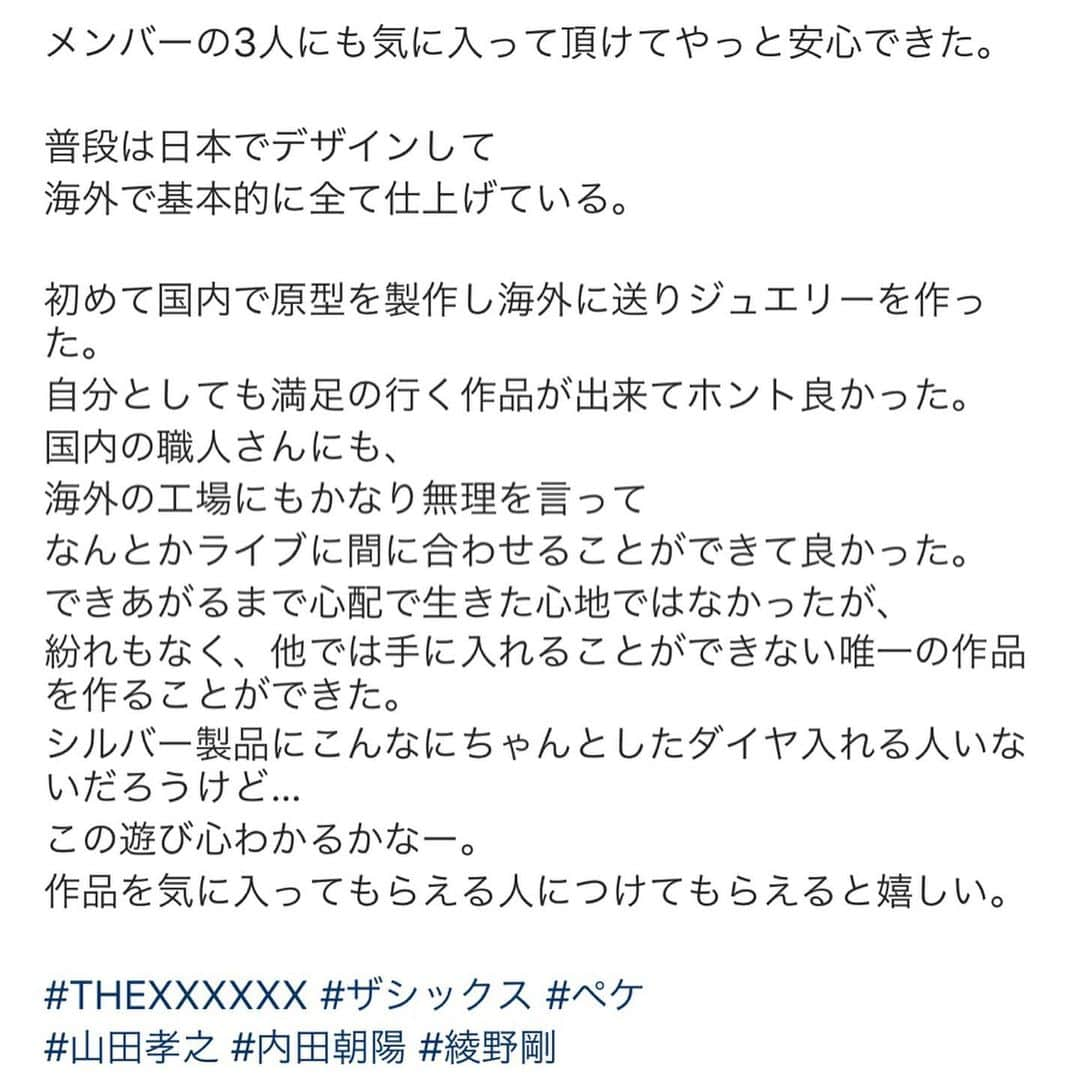 メンバーの3人にも気に入って頂けてやっと安心できた。

普段は日本でデザインして
海外で基本的に全て仕上げている。

初めて国内で原型を製作し海外に送りジュエリーを作った。
自分としても満足の行く作品が出来てホント良かった。
国内の職人さんにも、
海外の工場にもかなり無理を言って
なんとかライブに間に合わせることができて良かった。
できあがるまで心配で生きた心地ではなかったが、
紛れもなく、他では手に入れることができない唯一の作品を作ることができた。
シルバー製品にこんなにちゃんとしたダイヤ入れる人いないだろうけど…
この遊び心わかるかなー。
作品を気に入ってもらえる人につけてもらえると嬉しい。

#THEXXXXXX #ザシックス #ペケ
#山田孝之 #内田朝陽 #綾野剛